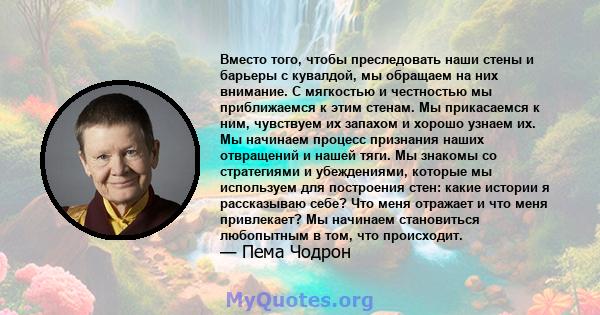 Вместо того, чтобы преследовать наши стены и барьеры с кувалдой, мы обращаем на них внимание. С мягкостью и честностью мы приближаемся к этим стенам. Мы прикасаемся к ним, чувствуем их запахом и хорошо узнаем их. Мы начинаем процесс признания наших отвращений и нашей тяги. Мы знакомы со стратегиями и убеждениями, которые мы используем для построения стен: какие истории я рассказываю себе? Что меня отражает и что меня привлекает? Мы начинаем становиться любопытным в том, что происходит.
— Пема Чодрон

MyQuotes.org